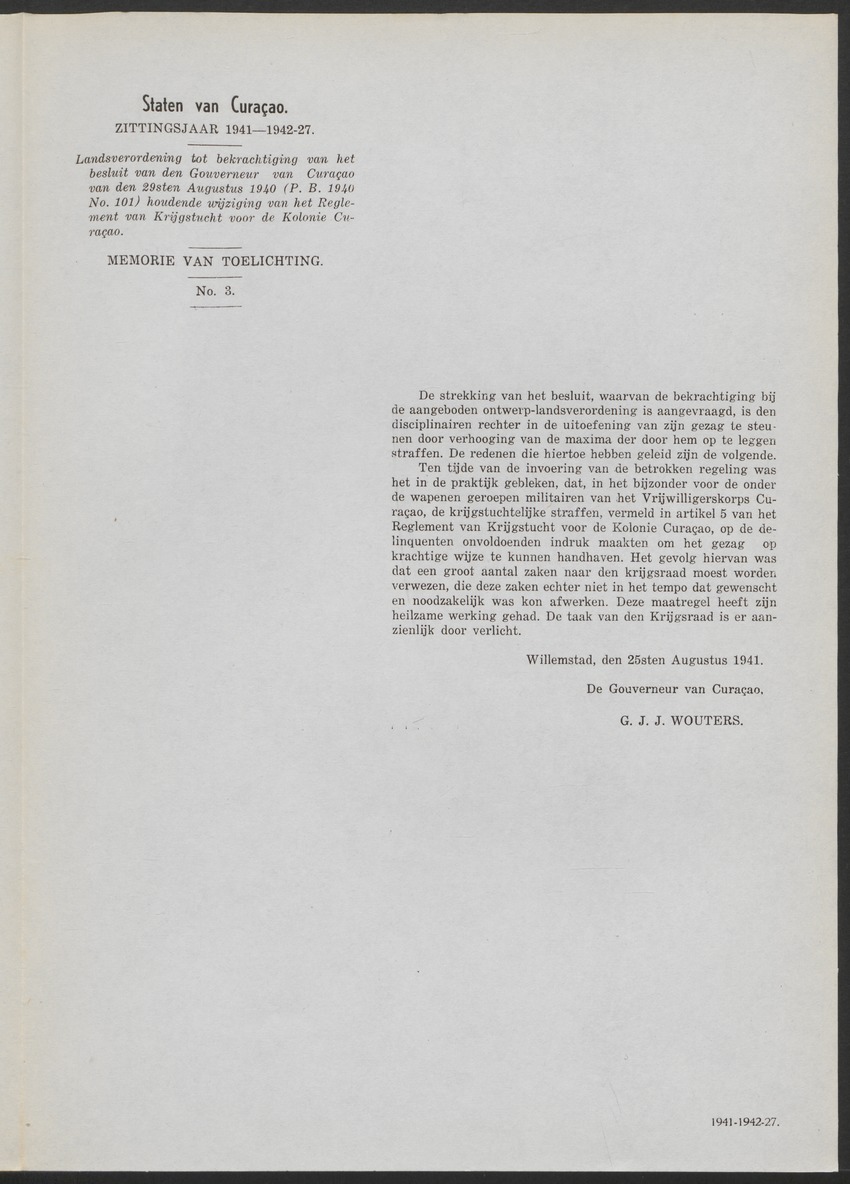 Staten van Curaçao.
ZITTINGSJAAR 1941—1942-27.

Landsverordening tot bekrachtiging van het besluit van den Gouverneur van Curaçao van den 29sten Augustus 1940 (P. B. 1940 No. 101) houdende wijziging van het Reglement van Krijgstucht voor de Kolonie Curaçao.

MEMORIE VAN TOELICHTING.

No. 3.

De strekking van het besluit, waarvan de bekrachtiging bij de aangeboden ontwerp-landsverordening is aangevraagd, is den disciplinairen rechter in de uitoefening van zijn gezag te steunen door verhooging van de maxima der door hem op te leggen straffen. De redenen die hiertoe hebben geleid zijn de volgende.

Ten tijde van de invoering van de betrokken regeling was het in de praktijk gebleken, dat, in het bijzonder voor de onder de wapenen geroepen militairen van het Vrijwilligerskorps Curaçao, de krijgstuchtelijke straffen, vermeld in artikel 5 van het Reglement van Krijgstucht voor de Kolonie Curaçao, op de delinquenten onvoldoenden indruk maakten om het gezag op krachtige wijze te kunnen handhaven. Het gevolg hiervan was dat een groot aantal zaken naar den krijgsraad moest worden verwezen, die deze zaken echter niet in het tempo dat gewenscht en noodzakelijk was kon afwerken. Deze maatregel heeft zijn heilzame werking gehad. De taak van den Krijgsraad is er aanzienlijk door verlicht.

Willemstad, den 25sten Augustus 1941.

De Gouverneur van Curaçao,

G. J. J. WOUTERS.

1941-1942-27.